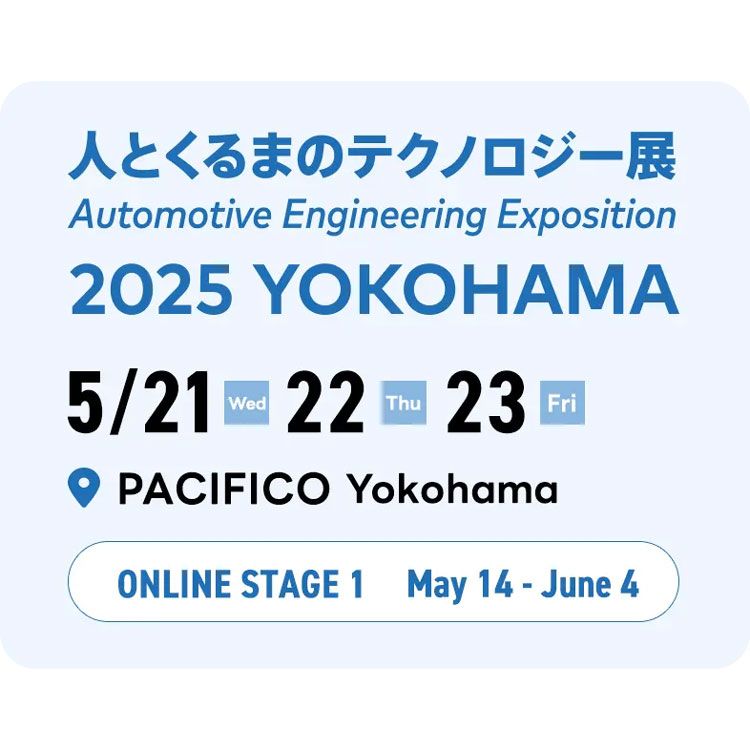 人とくるまのテクノロジー展
Automotive Engineering Exposition
2025 YOKOHAMA

5/21 Wed 22 Thu 23 Fri

PACIFICO Yokohama

ONLINE STAGE 1 May 14 - June 4